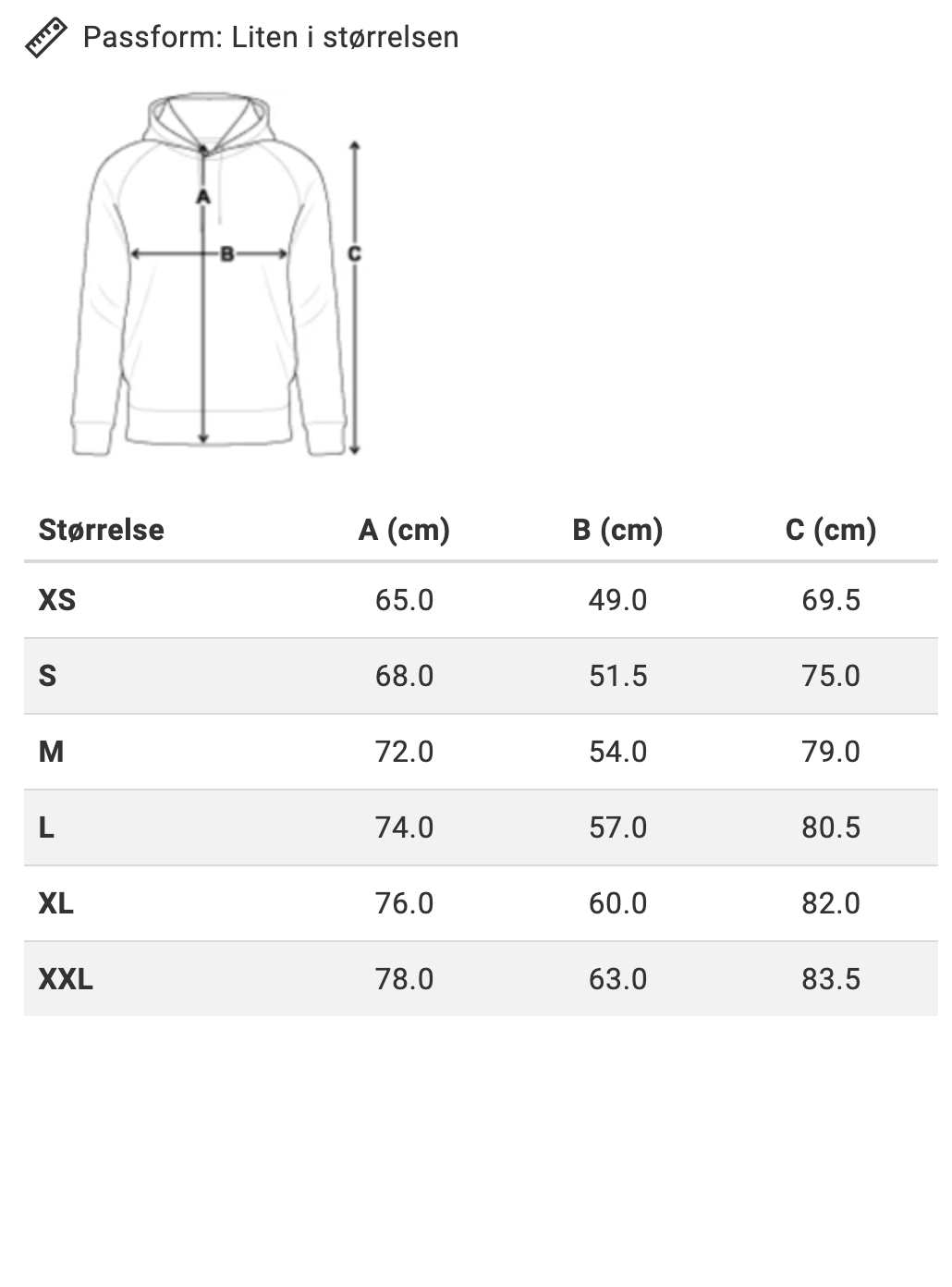 Passform: Liten i størrelsen

A
B
C

| Størrelse | A (cm) | B (cm) | C (cm) |
|---|---|---|---|
| XS | 65.0 | 49.0 | 69.5 |
| S | 68.0 | 51.5 | 75.0 |
| M | 72.0 | 54.0 | 79.0 |
| L | 74.0 | 57.0 | 80.5 |
| XL | 76.0 | 60.0 | 82.0 |
| XXL | 78.0 | 63.0 | 83.5 |